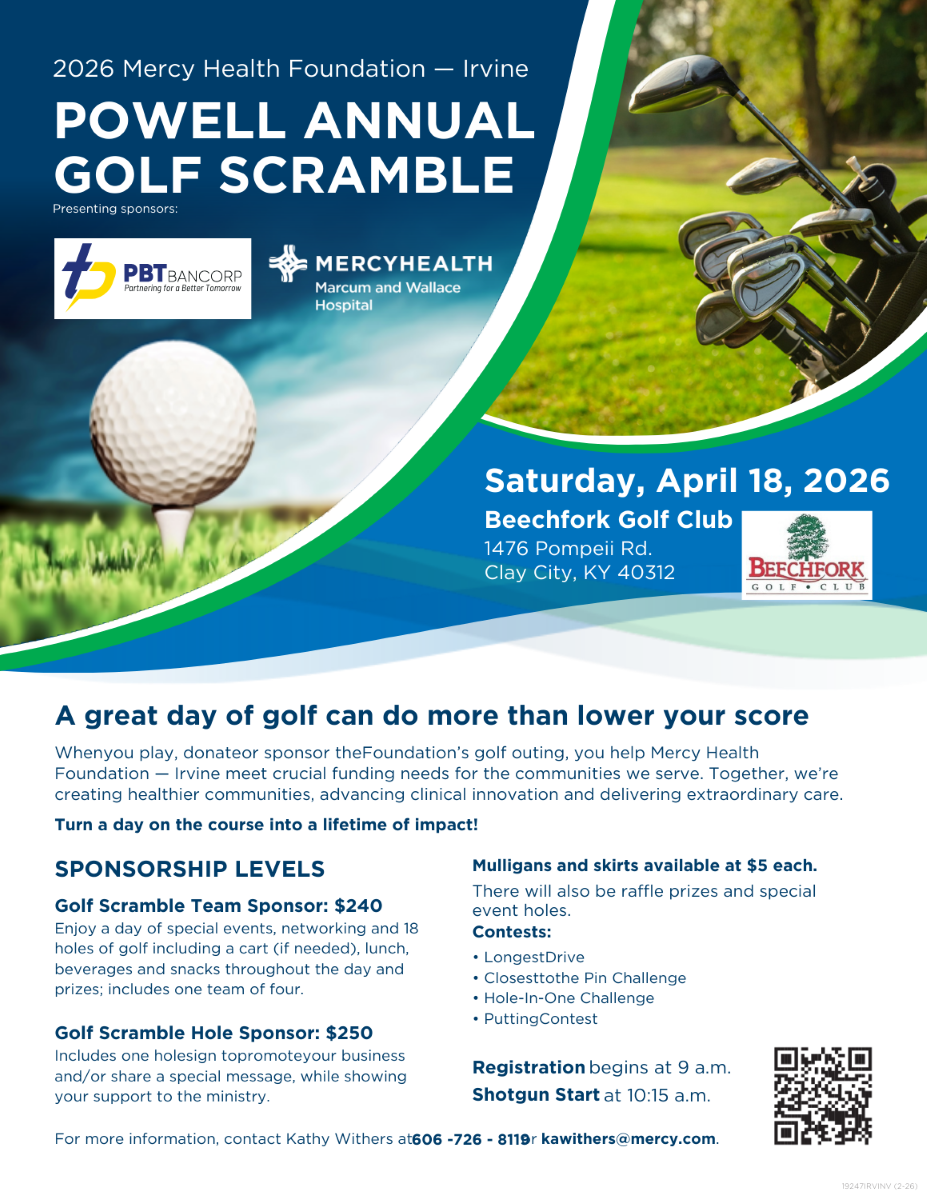 2026 Mercy Health Foundation — Irvine

POWELL ANNUAL GOLF SCRAMBLE

Presenting sponsors:

PBT BANCORP
Partnering for a Better Tomorrow

MERCYHEALTH
Marcum and Wallace Hospital

Saturday, April 18, 2026

Beechfork Golf Club
1476 Pompeii Rd.
Clay City, KY 40312

BEECHFORK
GOLF • CLUB

A great day of golf can do more than lower your score

Whenyou play, donateor sponsor theFoundation's golf outing, you help Mercy Health Foundation — Irvine meet crucial funding needs for the communities we serve. Together, we're creating healthier communities, advancing clinical innovation and delivering extraordinary care.

Turn a day on the course into a lifetime of impact!

SPONSORSHIP LEVELS

Golf Scramble Team Sponsor: $240
Enjoy a day of special events, networking and 18 holes of golf including a cart (if needed), lunch, beverages and snacks throughout the day and prizes; includes one team of four.

Golf Scramble Hole Sponsor: $250
Includes one holesign topromoteyour business and/or share a special message, while showing your support to the ministry.

Mulligans and skirts available at $5 each.

There will also be raffle prizes and special event holes.

Contests:
• LongestDrive
• Closesttothe Pin Challenge
• Hole-In-One Challenge
• PuttingContest

Registration begins at 9 a.m.
Shotgun Start at 10:15 a.m.

For more information, contact Kathy Withers at606 -726 - 8119r kawithers@mercy.com.

19247IRVINV (2-26)